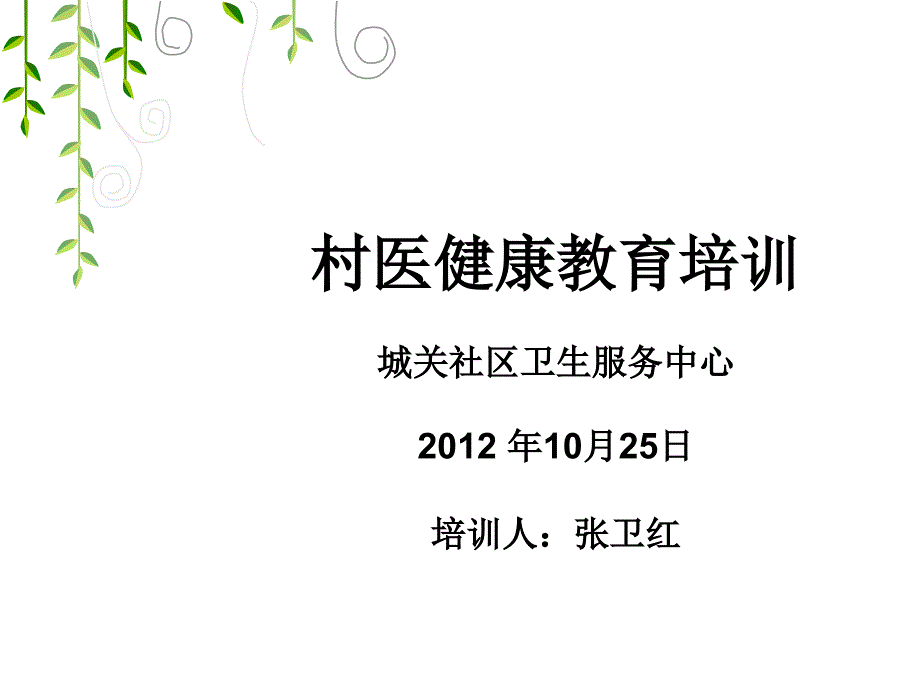 村医健康教育培训

城关社区卫生服务中心

2012 年10月25日

培训人：张卫红